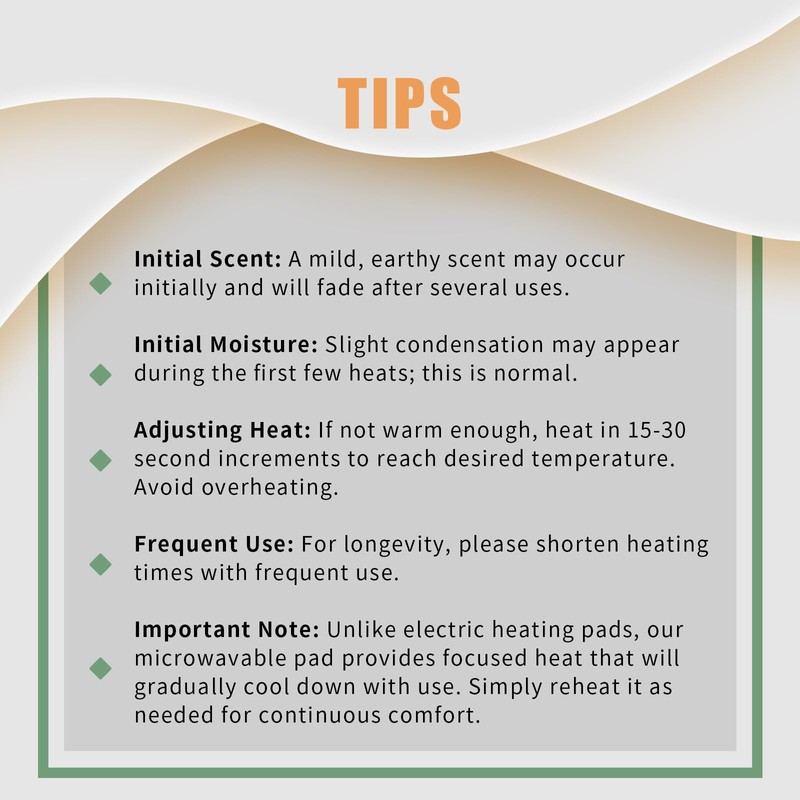 TIPS

Initial Scent: A mild, earthy scent may occur initially and will fade after several uses.

Initial Moisture: Slight condensation may appear during the first few heats; this is normal.

Adjusting Heat: If not warm enough, heat in 15-30 second increments to reach desired temperature. Avoid overheating.

Frequent Use: For longevity, please shorten heating times with frequent use.

Important Note: Unlike electric heating pads, our microwavable pad provides focused heat that will gradually cool down with use. Simply reheat it as needed for continuous comfort.